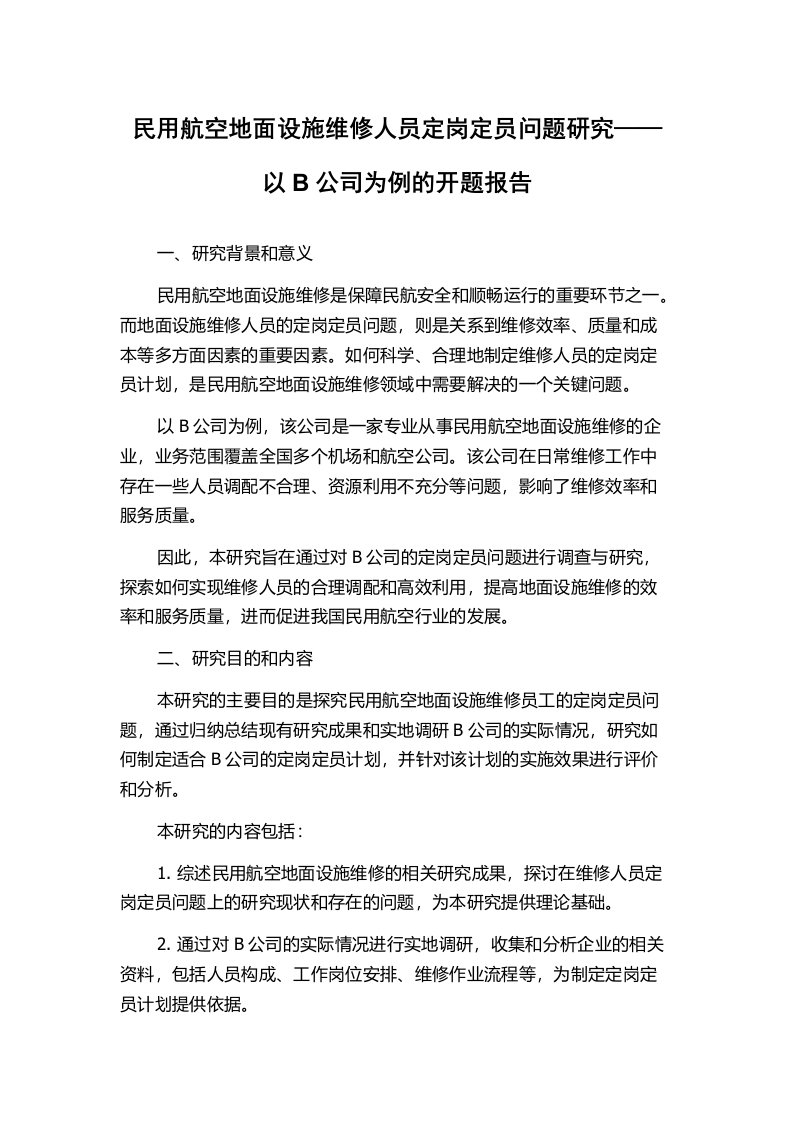 民用航空地面设施维修人员定岗定员问题研究——以 B 公司为例的开题报告

一、研究背景和意义

民用航空地面设施维修是保障民航安全和顺畅运行的重要环节之一。而地面设施维修人员的定岗定员问题，则是关系到维修效率、质量和成本等多方面因素的重要因素。如何科学、合理地制定维修人员的定岗定员计划，是民用航空地面设施维修领域中需要解决的一个关键问题。

以 B 公司为例，该公司是一家专业从事民用航空地面设施维修的企业，业务范围覆盖全国多个机场和航空公司。该公司在日常维修工作中存在一些人员调配不合理、资源利用不充分等问题，影响了维修效率和服务质量。

因此，本研究旨在通过对 B 公司的定岗定员问题进行调查与研究，探索如何实现维修人员的合理调配和高效利用，提高地面设施维修的效率和服务质量，进而促进我国民用航空行业的发展。

二、研究目的和内容

本研究的主要目的是探究民用航空地面设施维修员工的定岗定员问题，通过归纳总结现有研究成果和实地调研 B 公司的实际情况，研究如何制定适合 B 公司的定岗定员计划，并针对该计划的实施效果进行评价和分析。

本研究的内容包括：

1. 综述民用航空地面设施维修的相关研究成果，探讨在维修人员定岗定员问题上的研究现状和存在的问题，为本研究提供理论基础。

2. 通过对 B 公司的实际情况进行实地调研，收集和分析企业的相关资料，包括人员构成、工作岗位安排、维修作业流程等，为制定定岗定员计划提供依据。